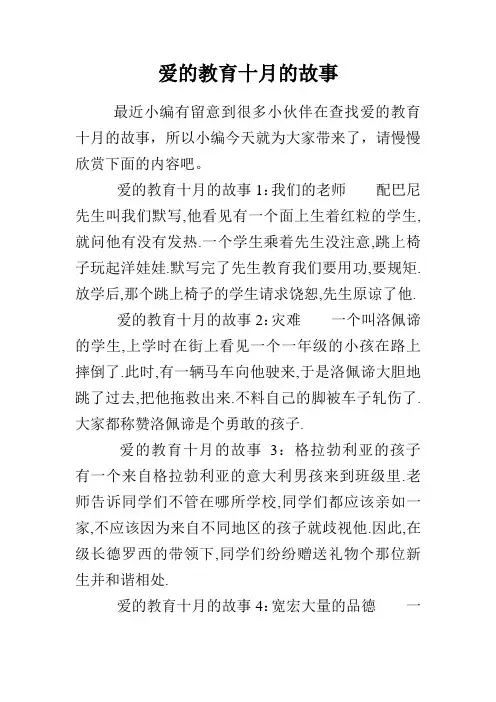 爱的教育十月的故事

最近小编有留意到很多小伙伴在查找爱的教育十月的故事，所以小编今天就为大家带来了，请慢慢欣赏下面的内容吧。

爱的教育十月的故事 1:我们的老师　配巴尼先生叫我们默写,他看见有一个面上生着红粒的学生,就问他有没有发热.一个学生乘着先生没注意,跳上椅子玩起洋娃娃.默写完了先生教育我们要用功,要规矩.放学后,那个跳上椅子的学生请求饶恕,先生原谅了他.

爱的教育十月的故事 2:灾难　一个叫洛佩谛的学生,上学时在街上看见一个一年级的小孩在路上摔倒了.此时,有一辆马车向他驶来,于是洛佩谛大胆地跳了过去,把他拖救出来.不料自己的脚被车子轧伤了.大家都称赞洛佩谛是个勇敢的孩子.

爱的教育十月的故事 3：格拉勃利亚的孩子　有一个来自格拉勃利亚的意大利男孩来到班级里.老师告诉同学们不管在哪所学校,同学们都应该亲如一家,不应该因为来自不同地区的孩子就歧视他.因此,在级长德罗西的带领下,同学们纷纷赠送礼物个那位新生并和谐相处.

爱的教育十月的故事 4:宽宏大量的品德　一